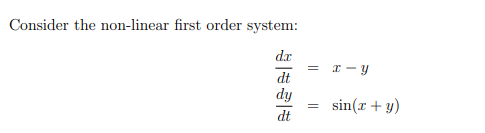 Consider the non-linear first order system:

$\frac{dx}{dt} = x - y$

$\frac{dy}{dt} = \sin(x + y)$